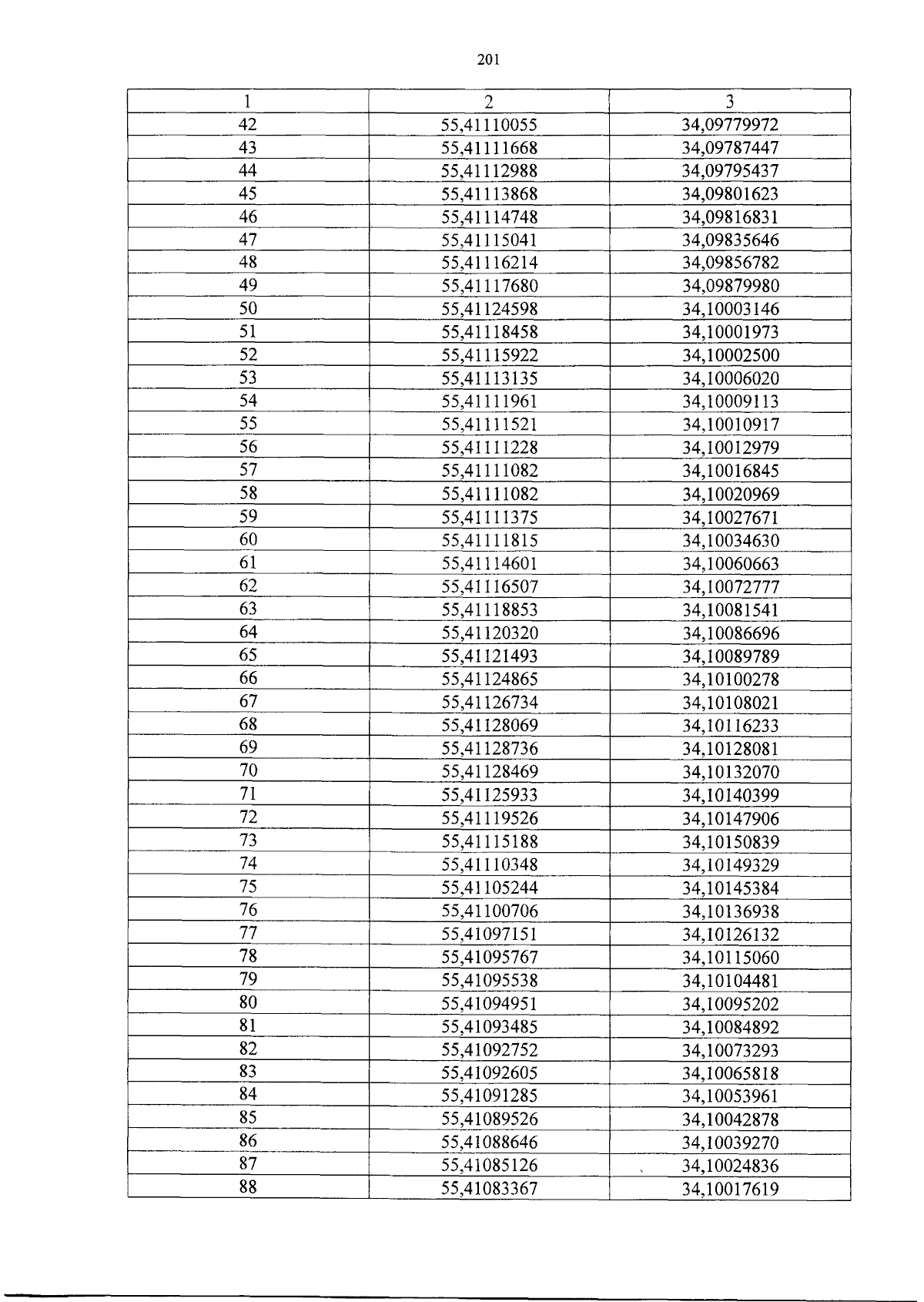 201

| 1 | 2 | 3 |
|---|---|---|
| 42 | 55,41110055 | 34,09779972 |
| 43 | 55,41111668 | 34,09787447 |
| 44 | 55,41112988 | 34,09795437 |
| 45 | 55,41113868 | 34,09801623 |
| 46 | 55,41114748 | 34,09816831 |
| 47 | 55,41115041 | 34,09835646 |
| 48 | 55,41116214 | 34,09856782 |
| 49 | 55,41117680 | 34,09879980 |
| 50 | 55,41124598 | 34,10003146 |
| 51 | 55,41118458 | 34,10001973 |
| 52 | 55,41115922 | 34,10002500 |
| 53 | 55,41113135 | 34,10006020 |
| 54 | 55,41111961 | 34,10009113 |
| 55 | 55,41111521 | 34,10010917 |
| 56 | 55,41111228 | 34,10012979 |
| 57 | 55,41111082 | 34,10016845 |
| 58 | 55,41111082 | 34,10020969 |
| 59 | 55,41111375 | 34,10027671 |
| 60 | 55,41111815 | 34,10034630 |
| 61 | 55,41114601 | 34,10060663 |
| 62 | 55,41116507 | 34,10072777 |
| 63 | 55,41118853 | 34,10081541 |
| 64 | 55,41120320 | 34,10086696 |
| 65 | 55,41121493 | 34,10089789 |
| 66 | 55,41124865 | 34,10100278 |
| 67 | 55,41126734 | 34,10108021 |
| 68 | 55,41128069 | 34,10116233 |
| 69 | 55,41128736 | 34,10128081 |
| 70 | 55,41128469 | 34,10132070 |
| 71 | 55,41125933 | 34,10140399 |
| 72 | 55,41119526 | 34,10147906 |
| 73 | 55,41115188 | 34,10150839 |
| 74 | 55,41110348 | 34,10149329 |
| 75 | 55,41105244 | 34,10145384 |
| 76 | 55,41100706 | 34,10136938 |
| 77 | 55,41097151 | 34,10126132 |
| 78 | 55,41095767 | 34,10115060 |
| 79 | 55,41095538 | 34,10104481 |
| 80 | 55,41094951 | 34,10095202 |
| 81 | 55,41093485 | 34,10084892 |
| 82 | 55,41092752 | 34,10073293 |
| 83 | 55,41092605 | 34,10065818 |
| 84 | 55,41091285 | 34,10053961 |
| 85 | 55,41089526 | 34,10042878 |
| 86 | 55,41088646 | 34,10039270 |
| 87 | 55,41085126 | 34,10024836 |
| 88 | 55,41083367 | 34,10017619 |